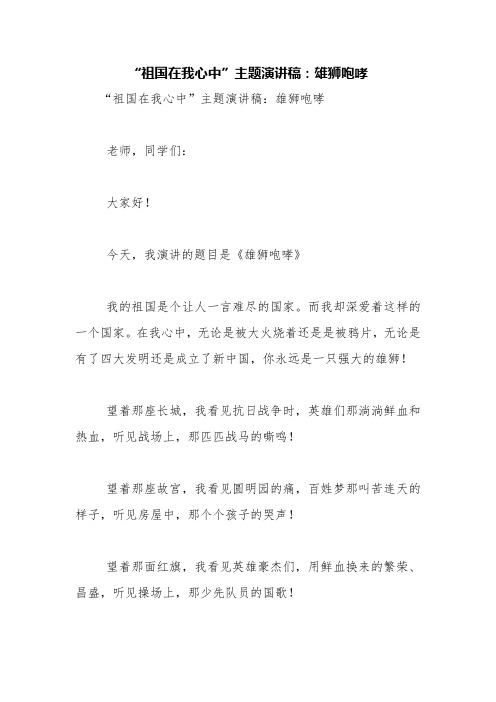 “祖国在我心中”主题演讲稿：雄狮咆哮

“祖国在我心中”主题演讲稿：雄狮咆哮

老师，同学们：

大家好！

今天，我演讲的题目是《雄狮咆哮》

我的祖国是个让人一言难尽的国家。而我却深爱着这样的一个国家。在我心中，无论是被大火烧着还是是被鸦片，无论是有了四大发明还是成立了新中国，你永远是一只强大的雄狮！

望着那座长城，我看见抗日战争时，英雄们那淌淌鲜血和热血，听见战场上，那匹匹战马的嘶鸣！

望着那座故宫，我看见圆明园的痛，百姓梦那叫苦连天的样子，听见房屋中，那个个孩子的哭声！

望着那面红旗，我看见英雄豪杰们，用鲜血换来的繁荣、昌盛，听见操场上，那少先队员的国歌！